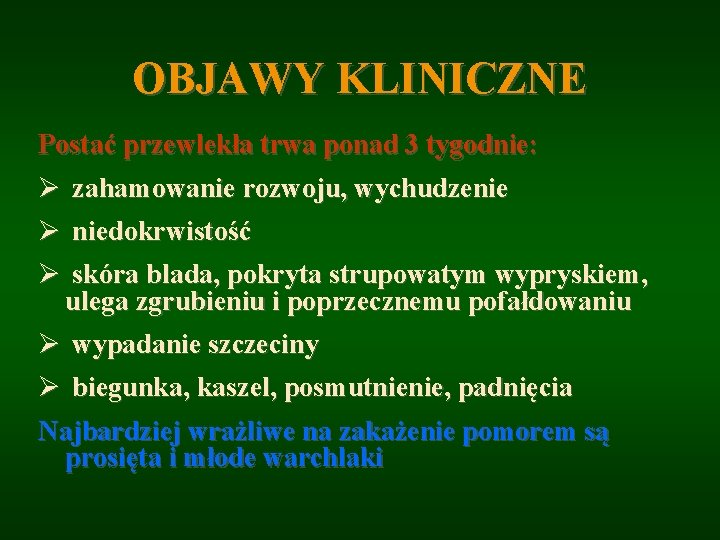 OBJAWY KLINICZNE

Postać przewlekła trwa ponad 3 tygodnie:

➢ zahamowanie rozwoju, wychudzenie

➢ niedokrwistość

➢ skóra blada, pokryta strupowatym wypryskiem, ulega zgrubieniu i poprzecznemu pofałdowaniu

➢ wypadanie szczeciny

➢ biegunka, kaszel, posmutnienie, padnięcia

Najbardziej wrażliwe na zakażenie pomorem są prosięta i młode warchlaki